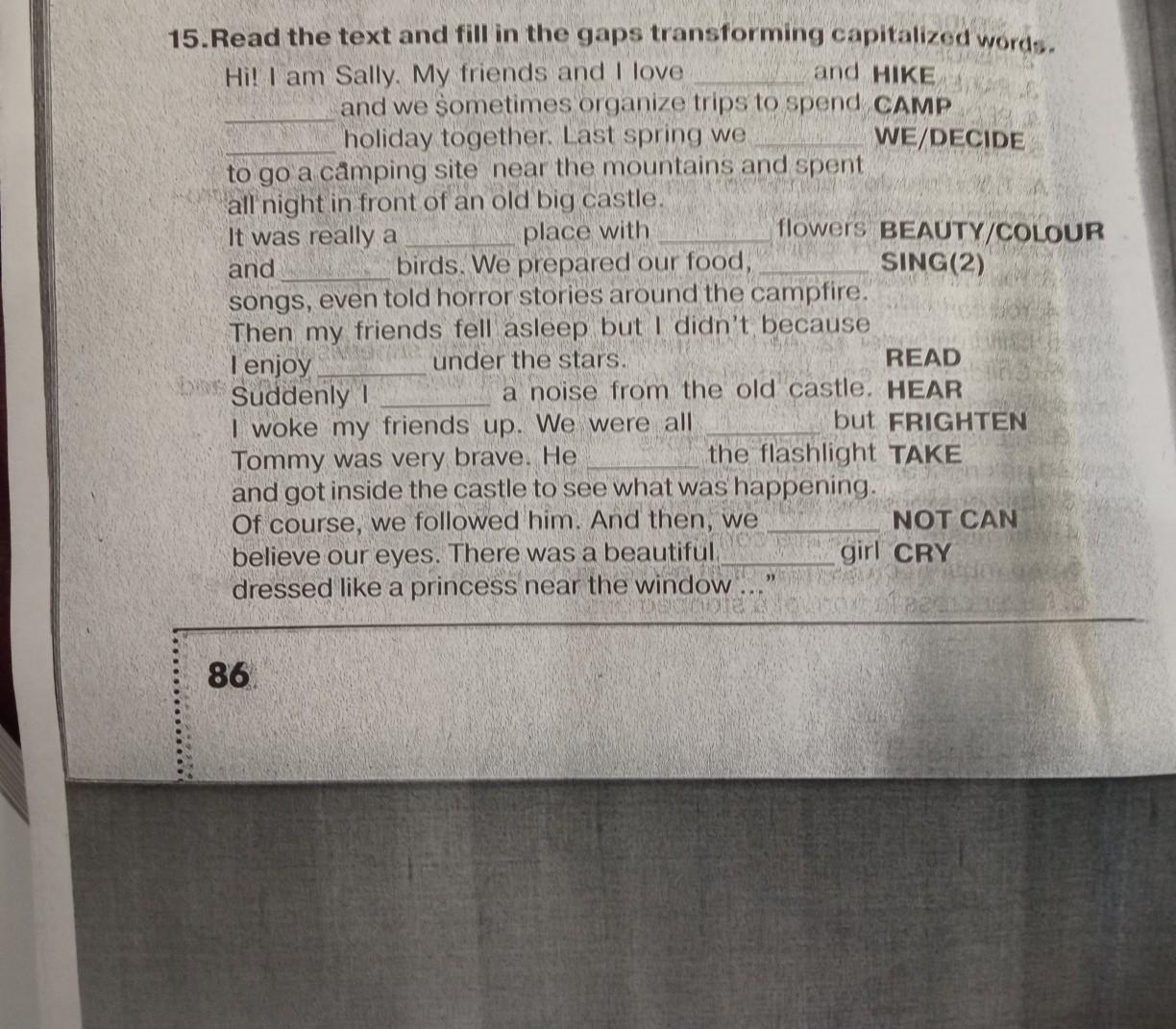 15.Read the text and fill in the gaps transforming capitalized words.

Hi! I am Sally. My friends and I love ____ and HIKE
____ and we sometimes organize trips to spend CAMP
____ holiday together. Last spring we ____ WE/DECIDE
to go a camping site near the mountains and spent
all night in front of an old big castle.
It was really a ____ place with ____ flowers BEAUTY/COLOUR
and ____ birds. We prepared our food, ____ SING(2)
songs, even told horror stories around the campfire.
Then my friends fell asleep but I didn't because
I enjoy ____ under the stars. READ
Suddenly I ____ a noise from the old castle. HEAR
I woke my friends up. We were all ____ but FRIGHTEN
Tommy was very brave. He ____ the flashlight TAKE
and got inside the castle to see what was happening.
Of course, we followed him. And then, we ____ NOT CAN
believe our eyes. There was a beautiful ____ girl CRY
dressed like a princess near the window ..."

86